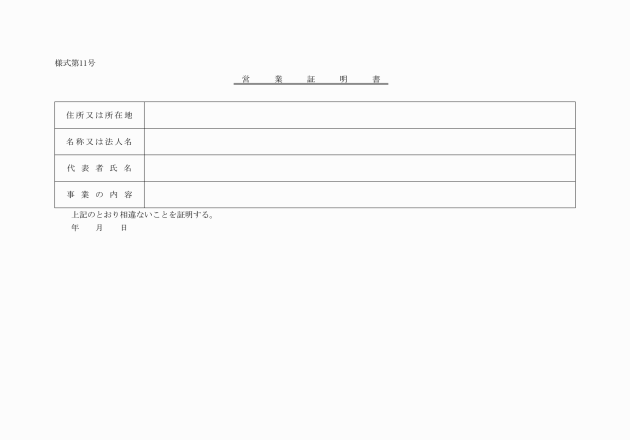 様式第11号

営　業　証　明　書

| 住所又は所在地 | |
|---|---|
| 名称又は法人名 | |
| 代表者氏名 | |
| 事業の内容 | |

上記のとおり相違ないことを証明する。

年　月　日